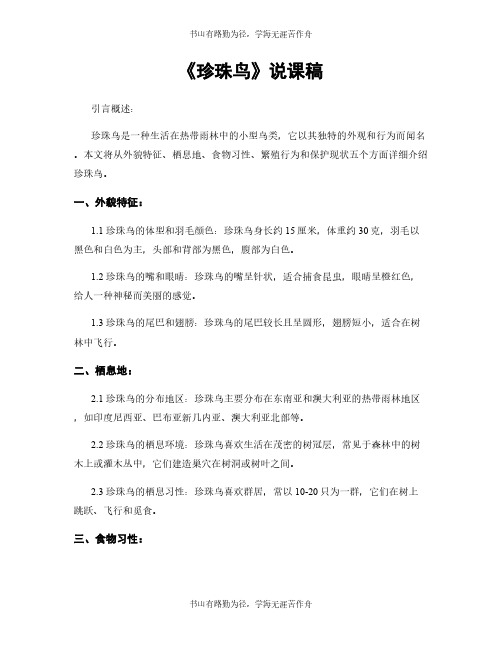 书山有路勤为径，学海无涯苦作舟

《珍珠鸟》说课稿

引言概述：

珍珠鸟是一种生活在热带雨林中的小型鸟类，它以其独特的外观和行为而闻名。本文将从外貌特征、栖息地、食物习性、繁殖行为和保护现状五个方面详细介绍珍珠鸟。

一、外貌特征：

1.1 珍珠鸟的体型和羽毛颜色：珍珠鸟身长约 15 厘米，体重约 30 克，羽毛以黑色和白色为主，头部和背部为黑色，腹部为白色。

1.2 珍珠鸟的嘴和眼睛：珍珠鸟的嘴呈针状，适合捕食昆虫，眼睛呈橙红色，给人一种神秘而美丽的感觉。

1.3 珍珠鸟的尾巴和翅膀：珍珠鸟的尾巴较长且呈圆形，翅膀短小，适合在树林中飞行。

二、栖息地：

2.1 珍珠鸟的分布地区：珍珠鸟主要分布在东南亚和澳大利亚的热带雨林地区，如印度尼西亚、巴布亚新几内亚、澳大利亚北部等。

2.2 珍珠鸟的栖息环境：珍珠鸟喜欢生活在茂密的树冠层，常见于森林中的树木上或灌木丛中，它们建造巢穴在树洞或树叶之间。

2.3 珍珠鸟的栖息习性：珍珠鸟喜欢群居，常以 10-20 只为一群，它们在树上跳跃、飞行和觅食。

三、食物习性：

书山有路勤为径，学海无涯苦作舟